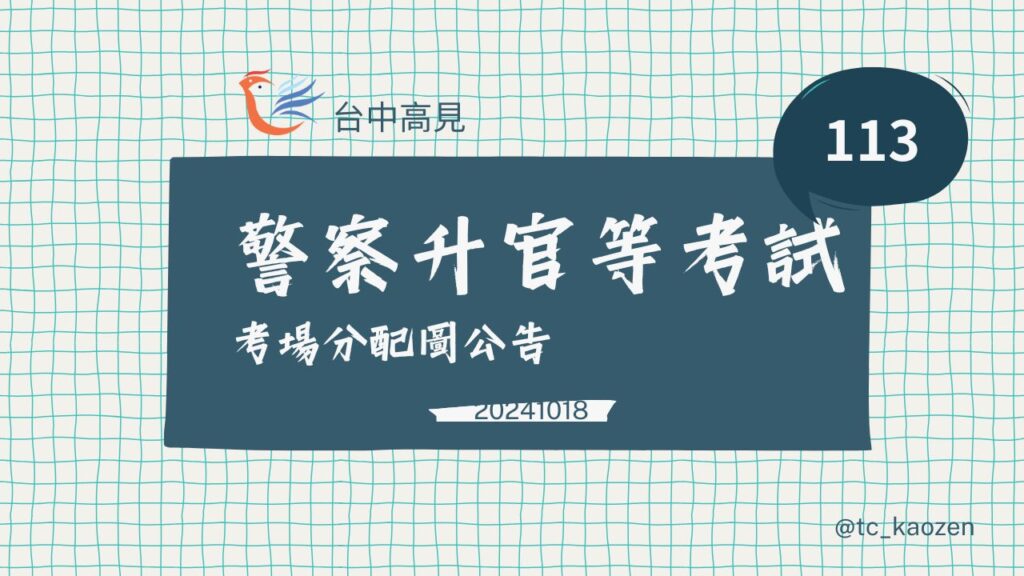 台中高見

113

警察升官等考試

考場分配圖公告

20241018

@tc_kaozen